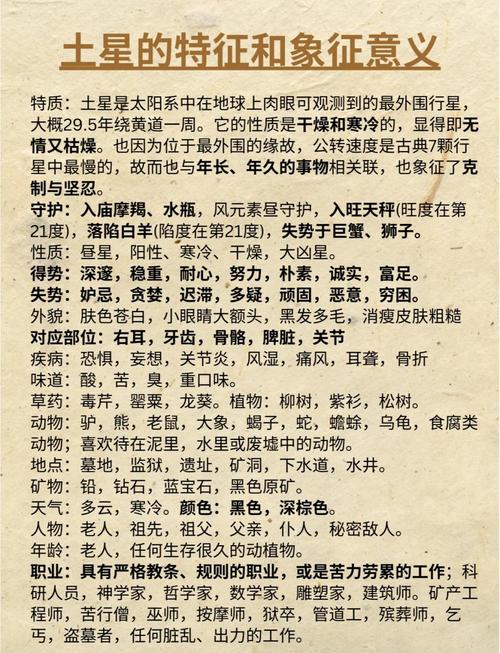 土星的特征和象征意义

特质：土星是太阳系中在地球上肉眼可观测到的最外围行星，大概29.5年绕黄道一周。它的性质是干燥和寒冷的，显得即无情又枯燥。也因为位于最外围的缘故，公转速度是古典7颗行星中最慢的，故而也与年长、年久的事物相关联，也象征了克制与坚忍。
守护：入庙摩羯、水瓶，风元素昼守护，入旺天秤(旺度在第21度)，落陷白羊(陷度在第21度)，失势于巨蟹、狮子。
性质：昼星，阳性、寒冷、干燥，大凶星。
得势：深邃，稳重，耐心，努力，朴素，诚实，富足。
失势：妒忌，贪婪，迟滞，多疑，顽固，恶意，穷困。
外貌：肤色苍白，小眼睛大额头，黑发多毛，消瘦皮肤粗糙
对应部位：右耳，牙齿，骨骼，脾脏，关节
疾病：恐惧，妄想，关节炎，风湿，痛风，耳聋，骨折
味道：酸，苦，臭，重口味。
草药：毒芹，罂粟，龙葵。植物：柳树，紫衫，松树。
动物：驴，熊，老鼠，大象，蝎子，蛇，蟾蜍，乌龟，食腐类动物；喜欢待在泥里，水里或废墟中的动物。
地点：墓地，监狱，遗址，矿洞，下水道，水井。
矿物：铅，钻石，蓝宝石，黑色原矿。
天气：多云，寒冷。颜色：黑色，深棕色。
人物：老人，祖先，祖父，父亲，仆人，秘密敌人。
年龄：老人，任何生存很久的动植物。
职业：具有严格教条、规则的职业，或是苦力劳累的工作；科研人员，神学家，哲学家，数学家，雕塑家，建筑师。矿产工程师，苦行僧，巫师，按摩师，狱卒，管道工，殡葬师，乞丐，盗墓者，任何脏乱、出力的工作。